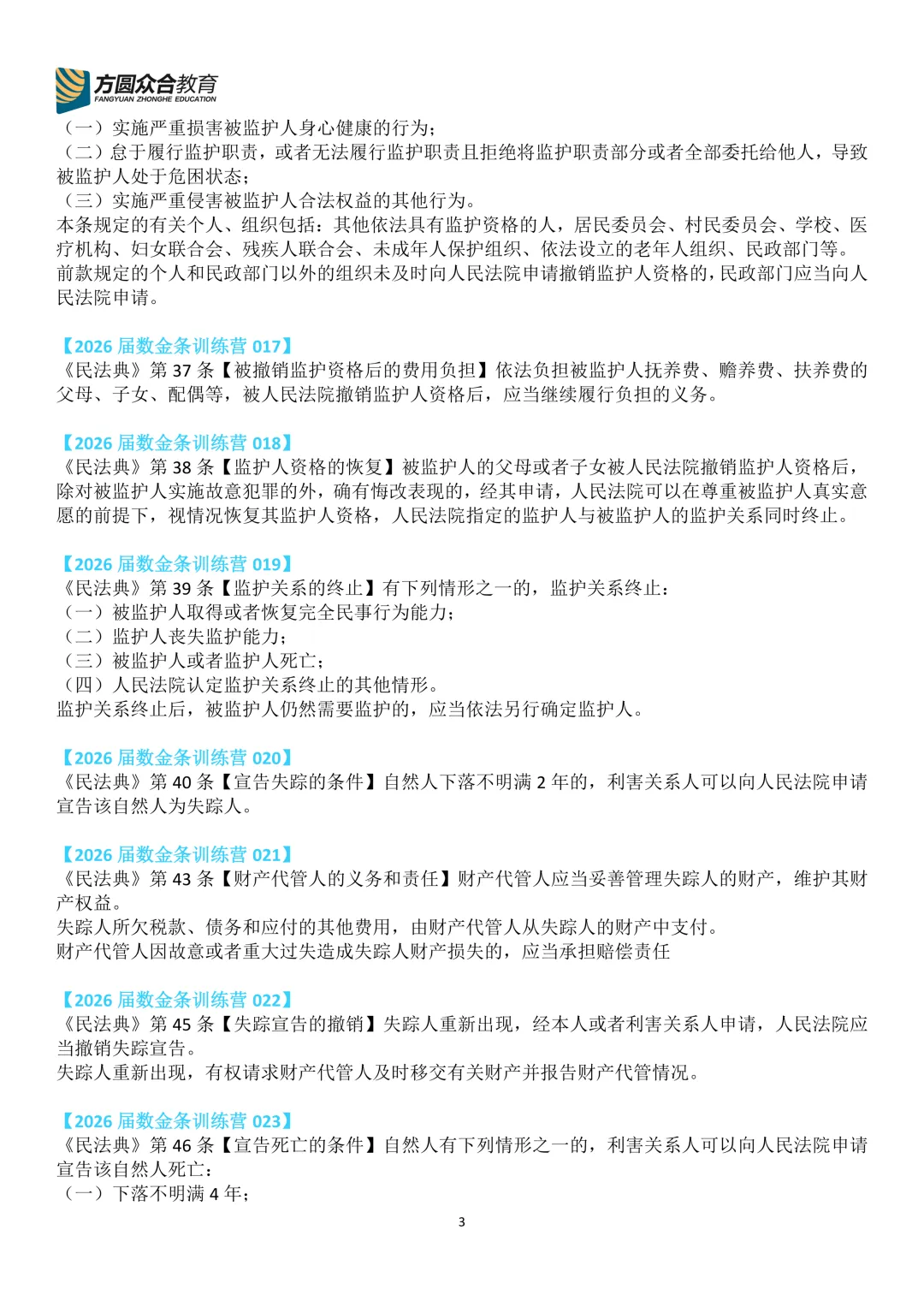 方圆众合教育
FANGYUAN ZHONGHE EDUCATION

（一）实施严重损害被监护人身心健康的行为；
（二）怠于履行监护职责，或者无法履行监护职责且拒绝将监护职责部分或者全部委托给他人，导致被监护人处于危困状态；
（三）实施严重侵害被监护人合法权益的其他行为。
本条规定的有关个人、组织包括：其他依法具有监护资格的人，居民委员会、村民委员会、学校、医疗机构、妇女联合会、残疾人联合会、未成年人保护组织、依法设立的老年人组织、民政部门等。
前款规定的个人和民政部门以外的组织未及时向人民法院申请撤销监护人资格的，民政部门应当向人民法院申请。

【2026 届数金条训练营 017】
《民法典》第 37 条【被撤销监护资格后的费用负担】依法负担被监护人抚养费、赡养费、扶养费的父母、子女、配偶等，被人民法院撤销监护人资格后，应当继续履行负担的义务。

【2026 届数金条训练营 018】
《民法典》第 38 条【监护人资格的恢复】被监护人的父母或者子女被人民法院撤销监护人资格后，除对被监护人实施故意犯罪的外，确有悔改表现的，经其申请，人民法院可以在尊重被监护人真实意愿的前提下，视情况恢复其监护人资格，人民法院指定的监护人与被监护人的监护关系同时终止。

【2026 届数金条训练营 019】
《民法典》第 39 条【监护关系的终止】有下列情形之一的，监护关系终止：
（一）被监护人取得或者恢复完全民事行为能力；
（二）监护人丧失监护能力；
（三）被监护人或者监护人死亡；
（四）人民法院认定监护关系终止的其他情形。
监护关系终止后，被监护人仍然需要监护的，应当依法另行确定监护人。

【2026 届数金条训练营 020】
《民法典》第 40 条【宣告失踪的条件】自然人下落不明满 2 年的，利害关系人可以向人民法院申请宣告该自然人为失踪人。

【2026 届数金条训练营 021】
《民法典》第 43 条【财产代管人的义务和责任】财产代管人应当妥善管理失踪人的财产，维护其财产权益。
失踪人所欠税款、债务和应付的其他费用，由财产代管人从失踪人的财产中支付。
财产代管人因故意或者重大过失造成失踪人财产损失的，应当承担赔偿责任

【2026 届数金条训练营 022】
《民法典》第 45 条【失踪宣告的撤销】失踪人重新出现，经本人或者利害关系人申请，人民法院应当撤销失踪宣告。
失踪人重新出现，有权请求财产代管人及时移交有关财产并报告财产代管情况。

【2026 届数金条训练营 023】
《民法典》第 46 条【宣告死亡的条件】自然人有下列情形之一的，利害关系人可以向人民法院申请宣告该自然人死亡：
（一）下落不明满 4 年；

3